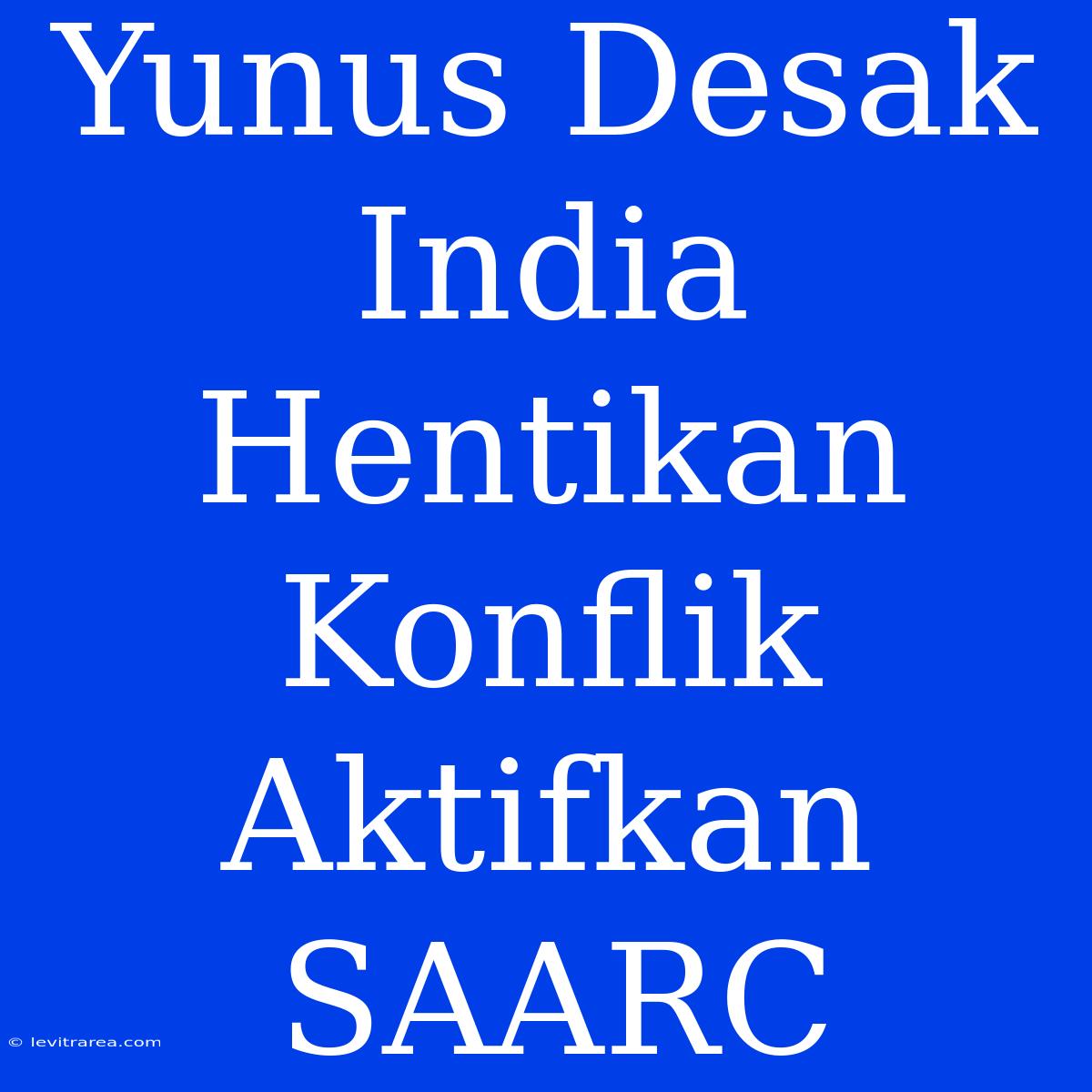 Yunus Desak India Hentikan Konflik Aktifkan SAARC

© levitrarea.com